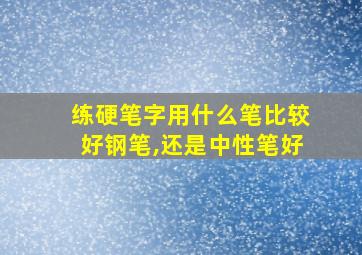 练硬笔字用什么笔比较好钢笔,还是中性笔好